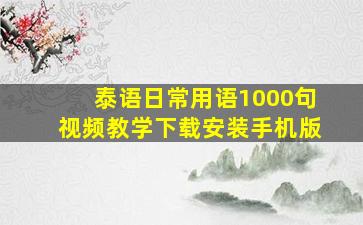 泰语日常用语1000句
视频教学下载安装手机版